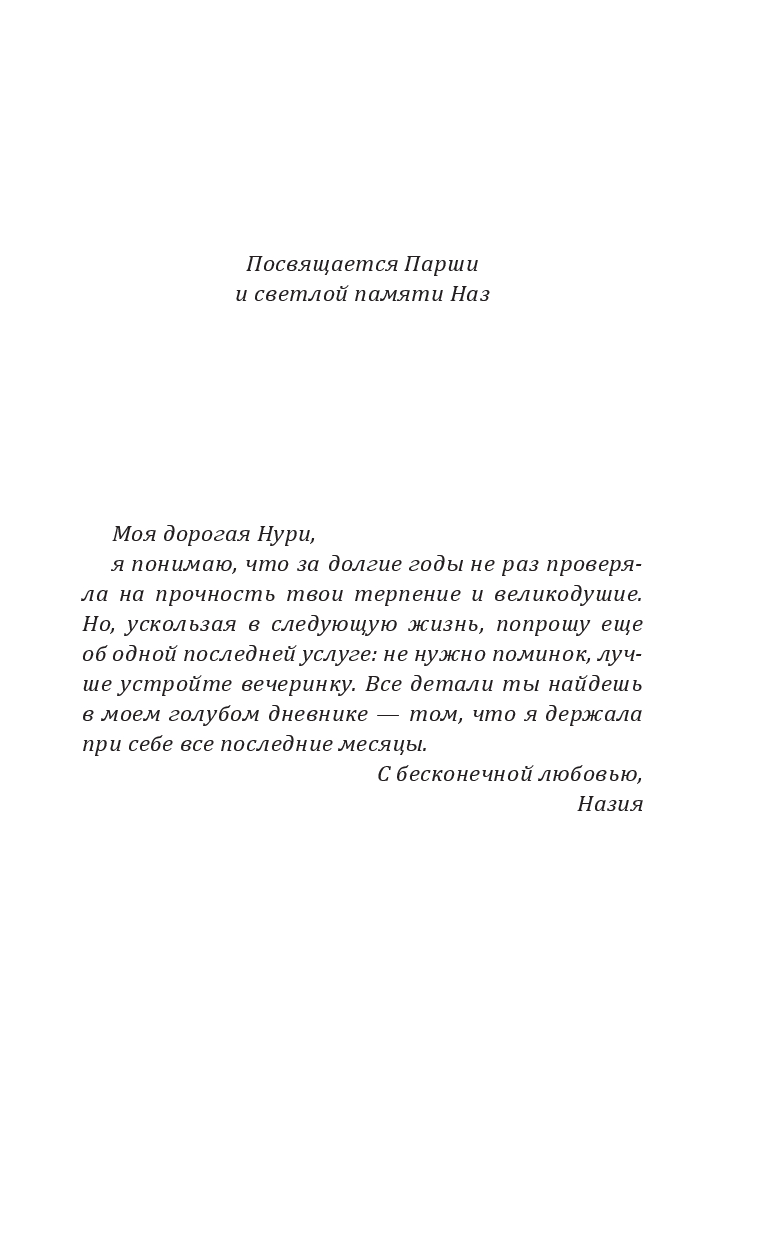 Посвящается Парши
и светлой памяти Наз

Моя дорогая Нури,

я понимаю, что за долгие годы не раз проверяла на прочность твои терпение и великодушие. Но, ускользая в следующую жизнь, попрошу еще об одной последней услуге: не нужно поминок, лучше устройте вечеринку. Все детали ты найдешь в моем голубом дневнике — том, что я держала при себе все последние месяцы.

С бесконечной любовью,
Назия